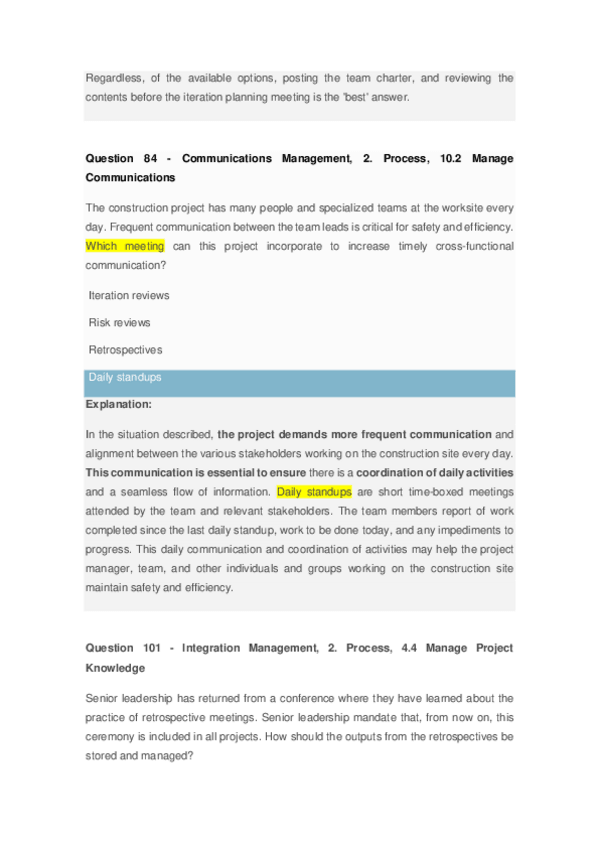 Regardless, of the available options, posting the team charter, and reviewing the contents before the iteration planning meeting is the 'best' answer.

Question 84 - Communications Management, 2. Process, 10.2 Manage Communications

The construction project has many people and specialized teams at the worksite every day. Frequent communication between the team leads is critical for safety and efficiency. Which meeting can this project incorporate to increase timely cross-functional communication?

Iteration reviews

Risk reviews

Retrospectives

Daily standups

Explanation:

In the situation described, the project demands more frequent communication and alignment between the various stakeholders working on the construction site every day. This communication is essential to ensure there is a coordination of daily activities and a seamless flow of information. Daily standups are short time-boxed meetings attended by the team and relevant stakeholders. The team members report of work completed since the last daily standup, work to be done today, and any impediments to progress. This daily communication and coordination of activities may help the project manager, team, and other individuals and groups working on the construction site maintain safety and efficiency.

Question 101 - Integration Management, 2. Process, 4.4 Manage Project Knowledge

Senior leadership has returned from a conference where they have learned about the practice of retrospective meetings. Senior leadership mandate that, from now on, this ceremony is included in all projects. How should the outputs from the retrospectives be stored and managed?